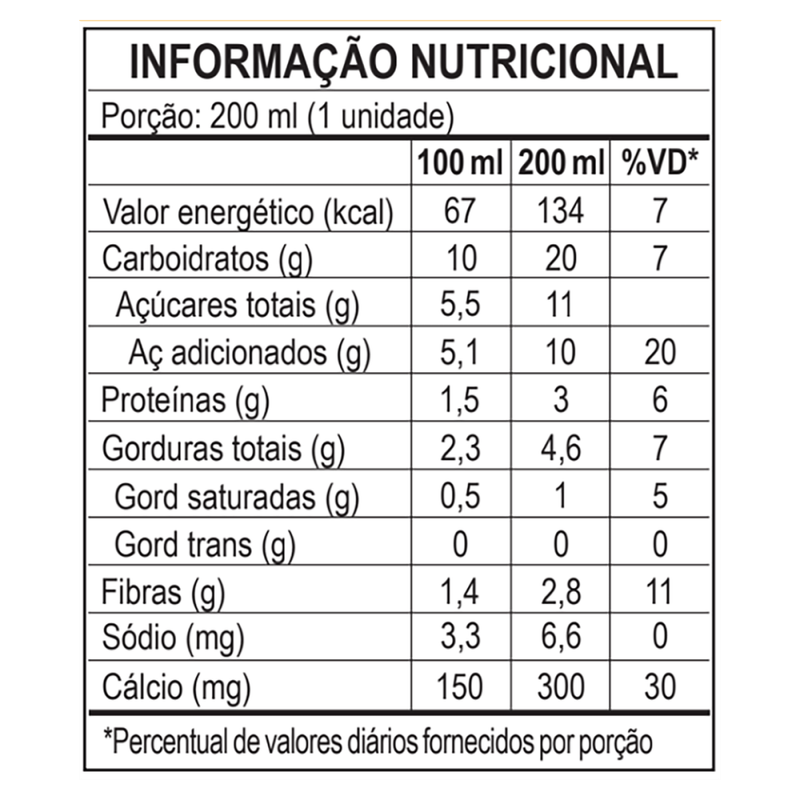 INFORMAÇÃO NUTRICIONAL

Porção: 200 ml (1 unidade)

| | 100 ml | 200 ml | %VD* |
|---|---|---|---|
| Valor energético (kcal) | 67 | 134 | 7 |
| Carboidratos (g) | 10 | 20 | 7 |
| Açúcares totais (g) | 5,5 | 11 | |
| Aç adicionados (g) | 5,1 | 10 | 20 |
| Proteínas (g) | 1,5 | 3 | 6 |
| Gorduras totais (g) | 2,3 | 4,6 | 7 |
| Gord saturadas (g) | 0,5 | 1 | 5 |
| Gord trans (g) | 0 | 0 | 0 |
| Fibras (g) | 1,4 | 2,8 | 11 |
| Sódio (mg) | 3,3 | 6,6 | 0 |
| Cálcio (mg) | 150 | 300 | 30 |

*Percentual de valores diários fornecidos por porção